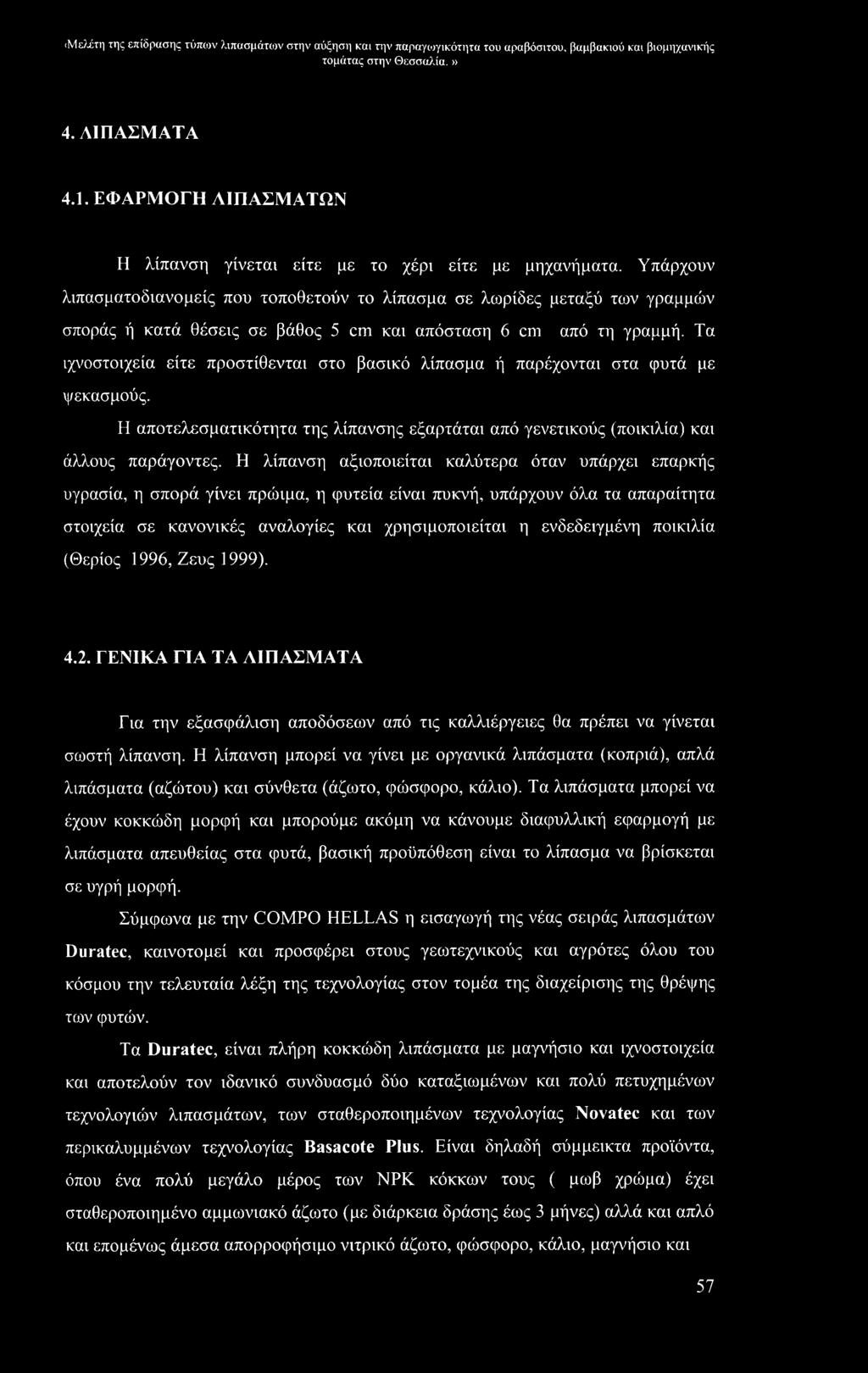 «Μελέτη της επίδρασης τύπων λιπασμάτων στην αύξηση και την παραγωγικότητα του αραβόσιτου, βαμβακιού και βιομηχανικής τομάτας στην Θεσσαλία. »

4. ΛΙΠΑΣΜΑΤΑ

4.1. ΕΦΑΡΜΟΓΗ ΛΙΠΑΣΜΑΤΩΝ

Η λίπανση γίνεται είτε με το χέρι είτε με μηχανήματα. Υπάρχουν λιπασματοδιανομείς που τοποθετούν το λίπασμα σε λωρίδες μεταξύ των γραμμών σποράς ή κατά θέσεις σε βάθος 5 cm και απόσταση 6 cm από τη γραμμή. Τα ιχνοστοιχεία είτε προστίθενται στο βασικό λίπασμα ή παρέχονται στα φυτά με ψεκασμούς.

Η αποτελεσματικότητα της λίπανσης εξαρτάται από γενετικούς (ποικιλία) και άλλους παράγοντες. Η λίπανση αξιοποιείται καλύτερα όταν υπάρχει επαρκής υγρασία, η σπορά γίνει πρώιμα, η φυτεία είναι πυκνή, υπάρχουν όλα τα απαραίτητα στοιχεία σε κανονικές αναλογίες και χρησιμοποιείται η ενδεδειγμένη ποικιλία (Θερίος 1996, Ζευς 1999).

4.2. ΓΕΝΙΚΑ ΓΙΑ ΤΑ ΛΙΠΑΣΜΑΤΑ

Για την εξασφάλιση αποδόσεων από τις καλλιέργειες θα πρέπει να γίνεται σωστή λίπανση. Η λίπανση μπορεί να γίνει με οργανικά λιπάσματα (κοπριά), απλά λιπάσματα (αζώτου) και σύνθετα (άζωτο, φώσφορο, κάλιο). Τα λιπάσματα μπορεί να έχουν κοκκώδη μορφή και μπορούμε ακόμη να κάνουμε διαφυλλική εφαρμογή με λιπάσματα απευθείας στα φυτά, βασική προϋπόθεση είναι το λίπασμα να βρίσκεται σε υγρή μορφή.

Σύμφωνα με την COMPO HELLAS η εισαγωγή της νέας σειράς λιπασμάτων Duratec, καινοτομεί και προσφέρει στους γεωτεχνικούς και αγρότες όλου του κόσμου την τελευταία λέξη της τεχνολογίας στον τομέα της διαχείρισης της θρέψης των φυτών.

Τα Duratec, είναι πλήρη κοκκώδη λιπάσματα με μαγνήσιο και ιχνοστοιχεία και αποτελούν τον ιδανικό συνδυασμό δύο καταξιωμένων και πολύ πετυχημένων τεχνολογιών λιπασμάτων, των σταθεροποιημένων τεχνολογίας Novatec και των περικαλυμμένων τεχνολογίας Basacote Plus. Είναι δηλαδή σύμμεικτα προϊόντα, όπου ένα πολύ μεγάλο μέρος των NPK κόκκων τους ( μωβ χρώμα) έχει σταθεροποιημένο αμμωνιακό άζωτο (με διάρκεια δράσης έως 3 μήνες) αλλά και απλό και επομένως άμεσα απορροφήσιμο νιτρικό άζωτο, φώσφορο, κάλιο, μαγνήσιο και

57